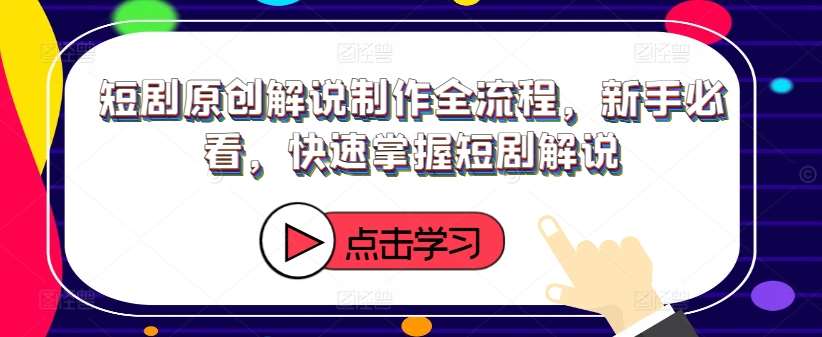 短剧原创解说制作全流程，新手必看，快速掌握短剧解说

点击学习